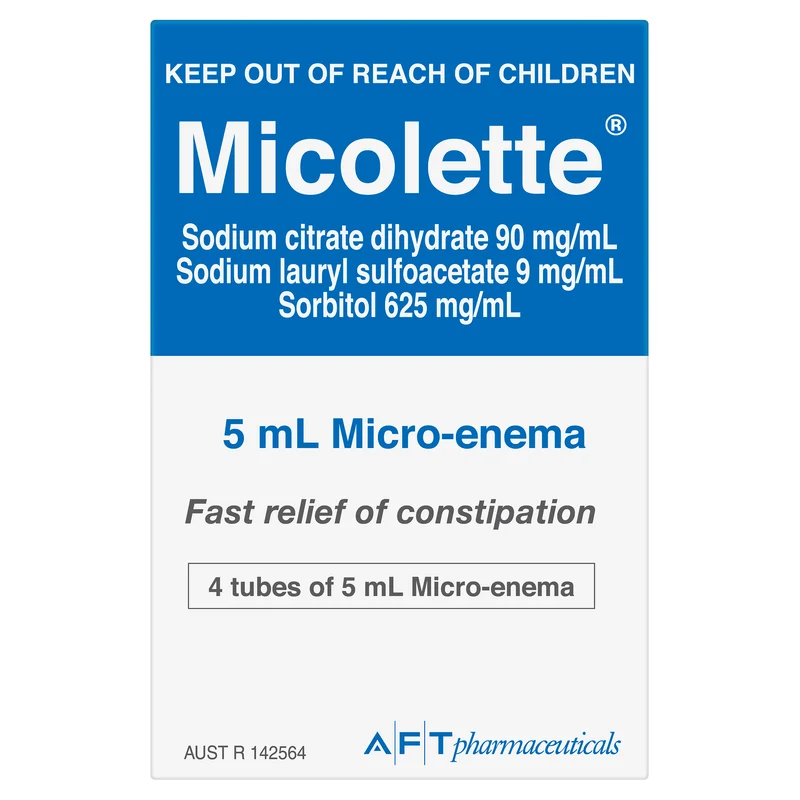 KEEP OUT OF REACH OF CHILDREN

Micolette®

Sodium citrate dihydrate 90 mg/mL
Sodium lauryl sulfoacetate 9 mg/mL
Sorbitol 625 mg/mL

5 mL Micro-enema

Fast relief of constipation

4 tubes of 5 mL Micro-enema

AUST R 142564

AFT pharmaceuticals